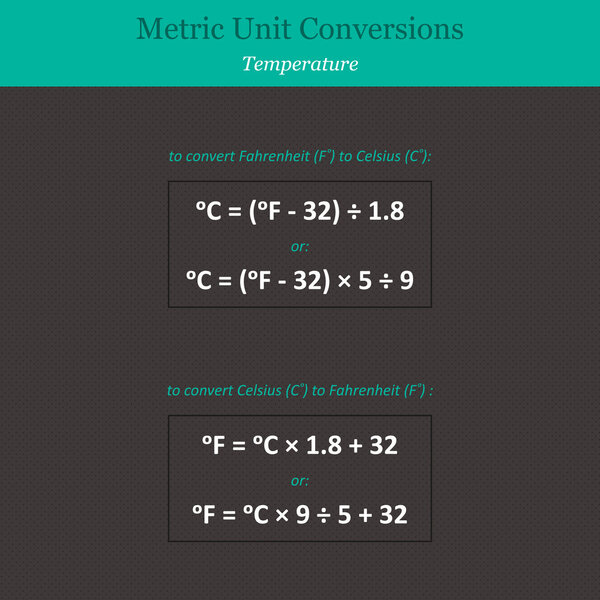 Metric Unit Conversions

Temperature

to convert Fahrenheit (F°) to Celsius (C°):

$°C = (°F - 32) \div 1.8$

or:

$°C = (°F - 32) \times 5 \div 9$

to convert Celsius (C°) to Fahrenheit (F°) :

$°F = °C \times 1.8 + 32$

or:

$°F = °C \times 9 \div 5 + 32$